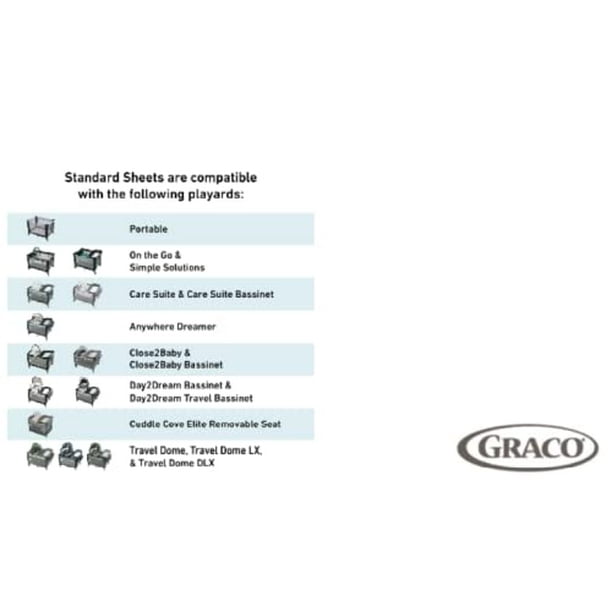 Standard Sheets are compatible with the following playards:

Portable

On the Go & Simple Solutions

Care Suite & Care Suite Bassinet

Anywhere Dreamer

Close2Baby & Close2Baby Bassinet

Day2Dream Bassinet & Day2Dream Travel Bassinet

Cuddle Cove Elite Removable Seat

Travel Dome, Travel Dome LX, & Travel Dome DLX

GRACO